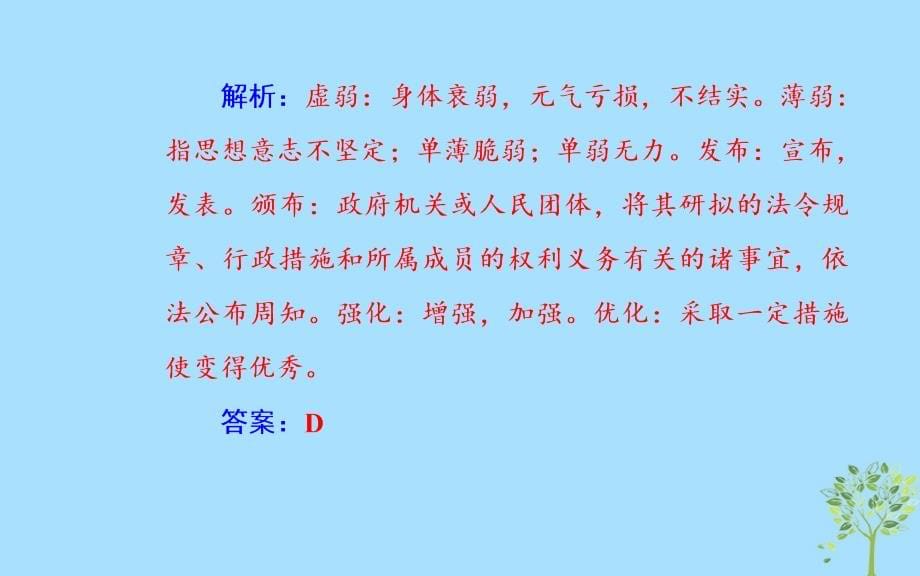 解析：虚弱：身体衰弱，元气亏损，不结实。薄弱：指思想意志不坚定；单薄脆弱；单弱无力。发布：宣布，发表。颁布：政府机关或人民团体，将其研拟的法令规章、行政措施和所属成员的权利义务有关的诸事宜，依法公布周知。强化：增强，加强。优化：采取一定措施使变得优秀。

答案：D